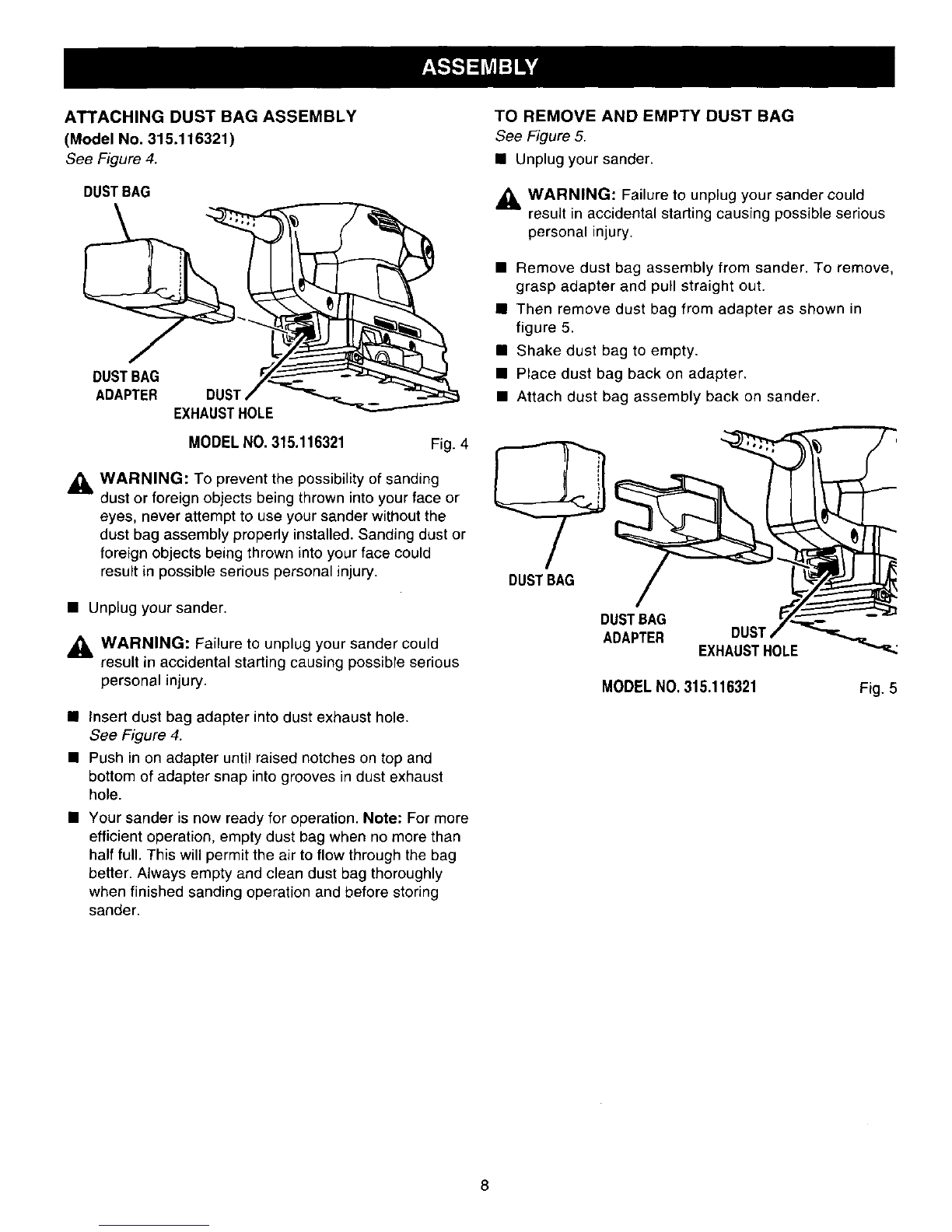 ASSEMBLY

ATTACHING DUST BAG ASSEMBLY
(Model No. 315.116321)
See Figure 4.

DUST BAG

DUST BAG ADAPTER

DUST EXHAUST HOLE

MODEL NO. 315.116321

Fig. 4

WARNING: To prevent the possibility of sanding dust or foreign objects being thrown into your face or eyes, never attempt to use your sander without the dust bag assembly properly installed. Sanding dust or foreign objects being thrown into your face could result in possible serious personal injury.

■ Unplug your sander.

WARNING: Failure to unplug your sander could result in accidental starting causing possible serious personal injury.

■ Insert dust bag adapter into dust exhaust hole. See Figure 4.
■ Push in on adapter until raised notches on top and bottom of adapter snap into grooves in dust exhaust hole.
■ Your sander is now ready for operation. Note: For more efficient operation, empty dust bag when no more than half full. This will permit the air to flow through the bag better. Always empty and clean dust bag thoroughly when finished sanding operation and before storing sander.

TO REMOVE AND EMPTY DUST BAG
See Figure 5.
■ Unplug your sander.

WARNING: Failure to unplug your sander could result in accidental starting causing possible serious personal injury.

■ Remove dust bag assembly from sander. To remove, grasp adapter and pull straight out.
■ Then remove dust bag from adapter as shown in figure 5.
■ Shake dust bag to empty.
■ Place dust bag back on adapter.
■ Attach dust bag assembly back on sander.

DUST BAG

DUST BAG ADAPTER

DUST EXHAUST HOLE

MODEL NO. 315.116321

Fig. 5

8